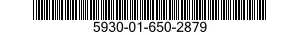 5930-01-650-2879